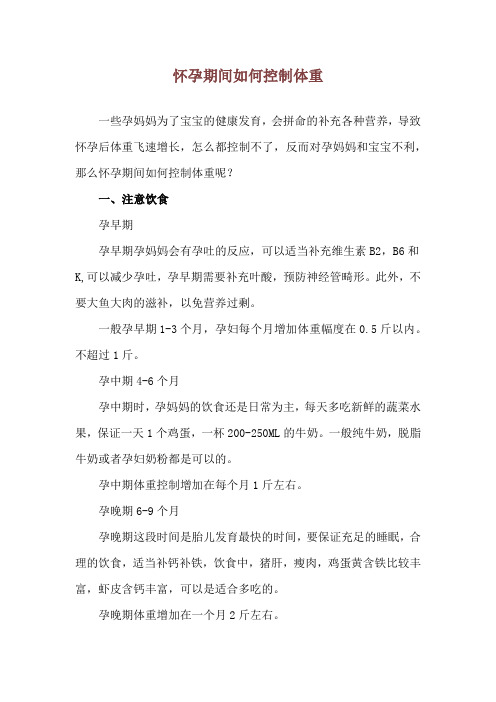 怀孕期间如何控制体重

一些孕妈妈为了宝宝的健康发育，会拼命的补充各种营养，导致怀孕后体重飞速增长，怎么都控制不了，反而对孕妈妈和宝宝不利，那么怀孕期间如何控制体重呢？

一、注意饮食

孕早期

孕早期孕妈妈会有孕吐的反应，可以适当补充维生素 B2，B6 和 K,可以减少孕吐，孕早期需要补充叶酸，预防神经管畸形。此外，不要大鱼大肉的滋补，以免营养过剩。

一般孕早期 1-3 个月，孕妇每个月增加体重幅度在 0.5 斤以内。不超过 1 斤。

孕中期 4-6 个月

孕中期时，孕妈妈的饮食还是日常为主，每天多吃新鲜的蔬菜水果，保证一天 1 个鸡蛋，一杯 200-250ML 的牛奶。一般纯牛奶，脱脂牛奶或者孕妇奶粉都是可以的。

孕中期体重控制增加在每个月 1 斤左右。

孕晚期 6-9 个月

孕晚期这段时间是胎儿发育最快的时间，要保证充足的睡眠，合理的饮食，适当补钙补铁，饮食中，猪肝，瘦肉，鸡蛋黄含铁比较丰富，虾皮含钙丰富，可以是适合多吃的。

孕晚期体重增加在一个月 2 斤左右。